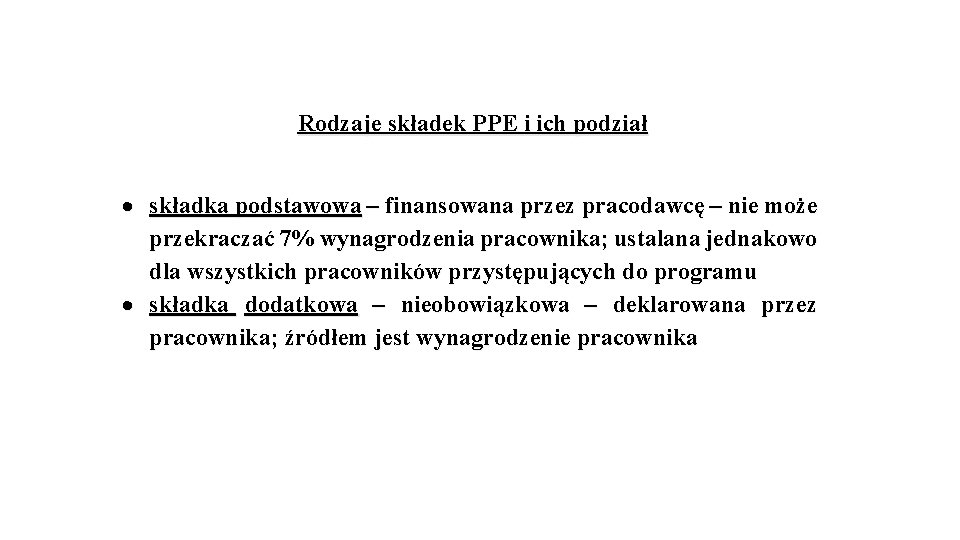 Rodzaje składek PPE i ich podział

• składka podstawowa – finansowana przez pracodawcę – nie może przekraczać 7% wynagrodzenia pracownika; ustalana jednakowo dla wszystkich pracowników przystępujących do programu
• składka dodatkowa – nieobowiązkowa – deklarowana przez pracownika; źródłem jest wynagrodzenie pracownika